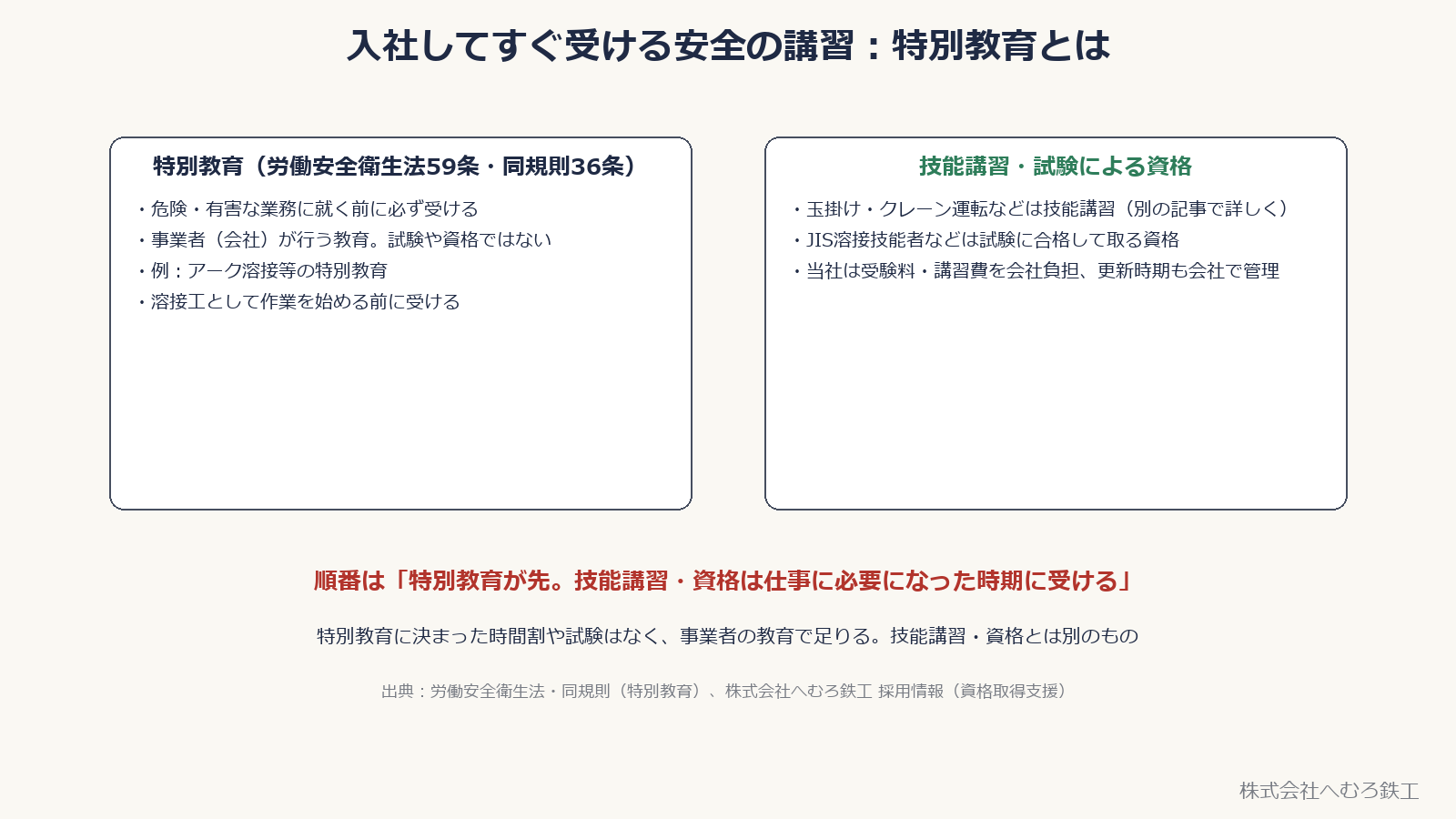 入社してすぐ受ける安全の講習：特別教育とは

特別教育（労働安全衛生法59条・同規則36条）

・危険・有害な業務に就く前に必ず受ける
・事業者（会社）が行う教育。試験や資格ではない
・例：アーク溶接等の特別教育
・溶接工として作業を始める前に受ける

技能講習・試験による資格

・玉掛け・クレーン運転などは技能講習（別の記事で詳しく）
・JIS溶接技能者などは試験に合格して取る資格
・当社は受験料・講習費を会社負担、更新時期も会社で管理

順番は「特別教育が先。技能講習・資格は仕事に必要になった時期に受ける」

特別教育に決まった時間割や試験はなく、事業者の教育で足りる。技能講習・資格とは別のもの

出典：労働安全衛生法・同規則（特別教育）、株式会社へむろ鉄工 採用情報（資格取得支援）

株式会社へむろ鉄工